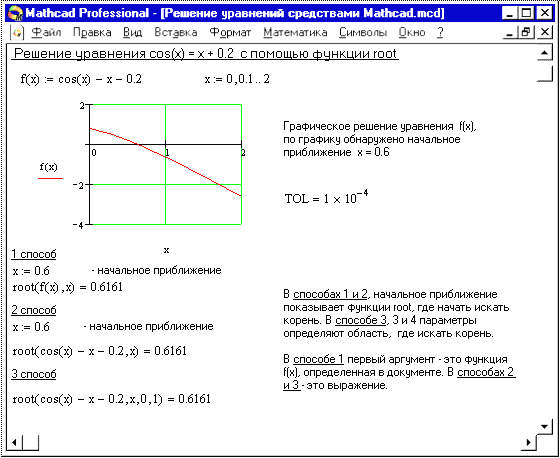 Mathcad Professional - [Решение уравнений средствами Mathcad.mcd]

Файл Правка Вид Вставка Формат Математика Символы Окно ?

Решение уравнения cos(x) = x + 0.2 с помощью функции root

$f(x) := \cos(x) - x - 0.2$ $x := 0, 0.1 .. 2$

2
0
1
2
f(x)
−2
−4
x

Графическое решение уравнения f(x), по графику обнаружено начальное приближение x = 0.6

$TOL = 1 \times 10^{-4}$

1 способ
$x := 0.6$ - начальное приближение
$root(f(x), x) = 0.6161$

2 способ
$x := 0.6$ - начальное приближение
$root(\cos(x) - x - 0.2, x) = 0.6161$

3 способ
$root(\cos(x) - x - 0.2, x, 0, 1) = 0.6161$

В способах 1 и 2, начальное приближение показывает функции root, где начать искать корень. В способе 3, 3 и 4 параметры определяют область, где искать корень.

В способе 1 первый аргумент - это функция f(x), определенная в документе. В способах 2 и 3 - это выражение.